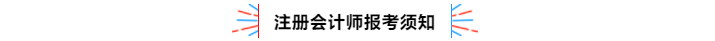 注册会计师报考须知